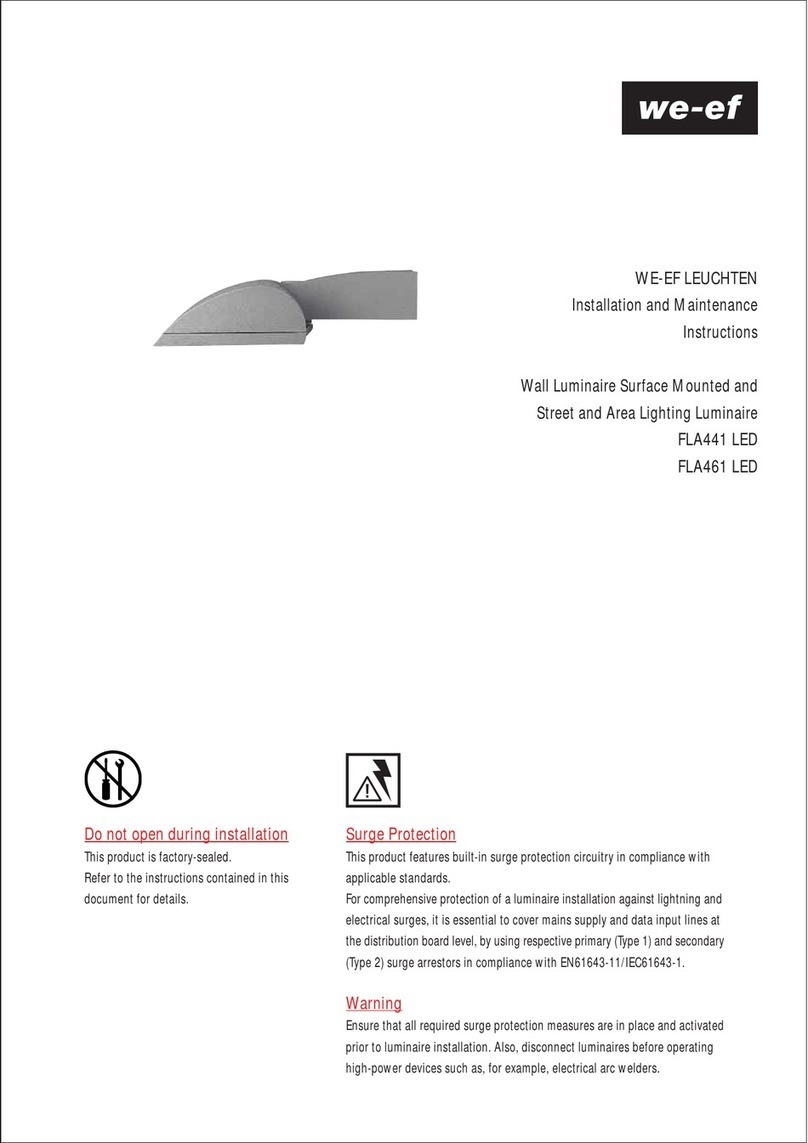 we-ef

WE-EF LEUCHTEN
Installation and Maintenance Instructions

Wall Luminaire Surface Mounted and Street and Area Lighting Luminaire
FLA441 LED
FLA461 LED

Do not open during installation
This product is factory-sealed.
Refer to the instructions contained in this document for details.

Surge Protection
This product features built-in surge protection circuitry in compliance with applicable standards.
For comprehensive protection of a luminaire installation against lightning and electrical surges, it is essential to cover mains supply and data input lines at the distribution board level, by using respective primary (Type 1) and secondary (Type 2) surge arrestors in compliance with EN61643-11/IEC61643-1.

Warning
Ensure that all required surge protection measures are in place and activated prior to luminaire installation. Also, disconnect luminaires before operating high-power devices such as, for example, electrical arc welders.